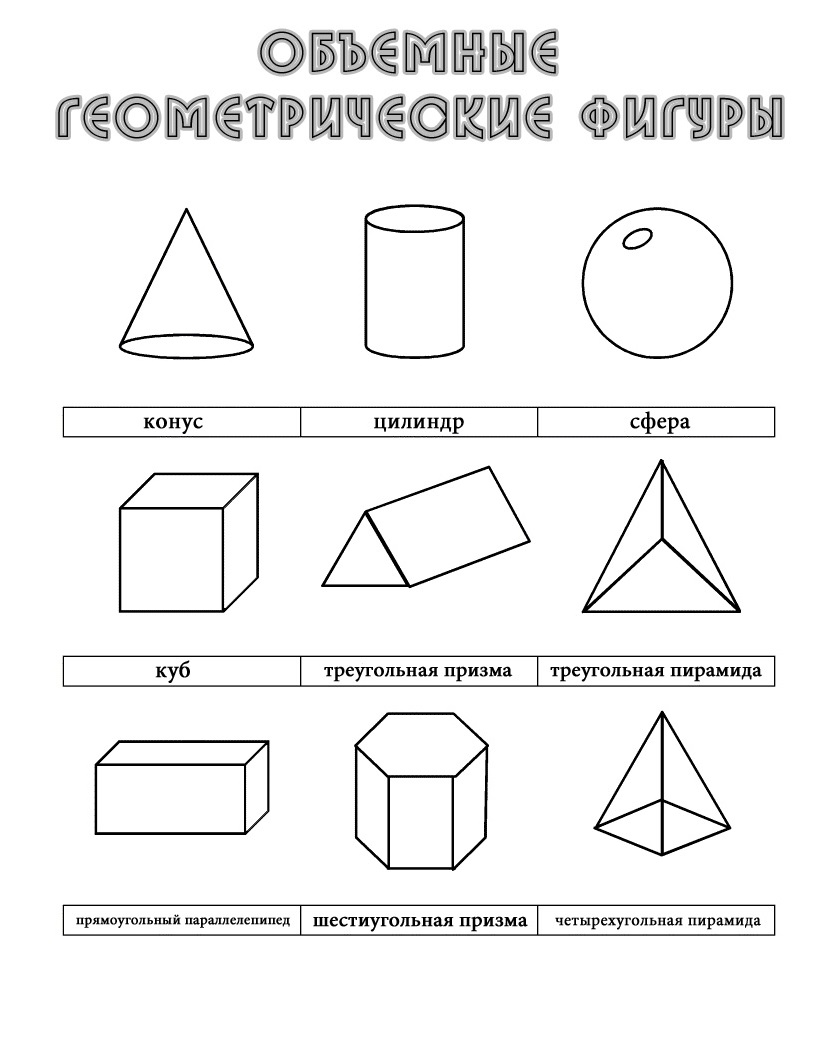 ОБЪЕМНЫЕ ГЕОМЕТРИЧЕСКИЕ ФИГУРЫ

| конус | цилиндр | сфера |
|---|---|---|

| куб | треугольная призма | треугольная пирамида |
|---|---|---|

| прямоугольный параллелепипед | шестиугольная призма | четырехугольная пирамида |
|---|---|---|